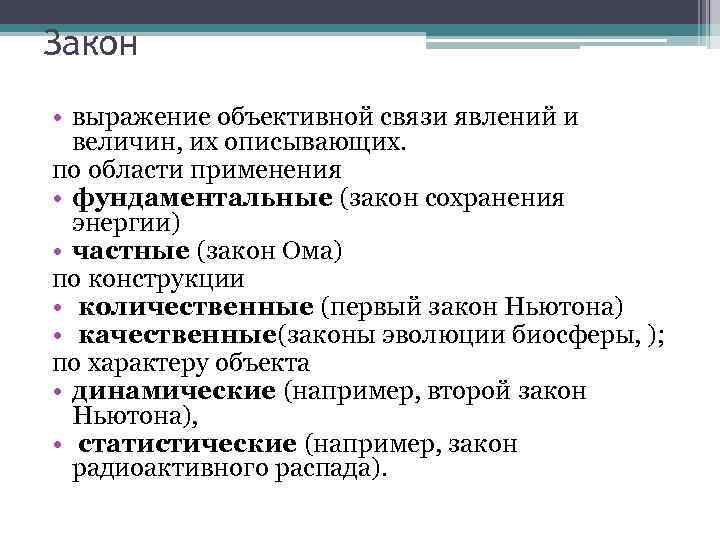 Закон

• выражение объективной связи явлений и величин, их описывающих.
по области применения
• фундаментальные (закон сохранения энергии)
• частные (закон Ома)
по конструкции
• количественные (первый закон Ньютона)
• качественные(законы эволюции биосферы, );
по характеру объекта
• динамические (например, второй закон Ньютона),
• статистические (например, закон радиоактивного распада).